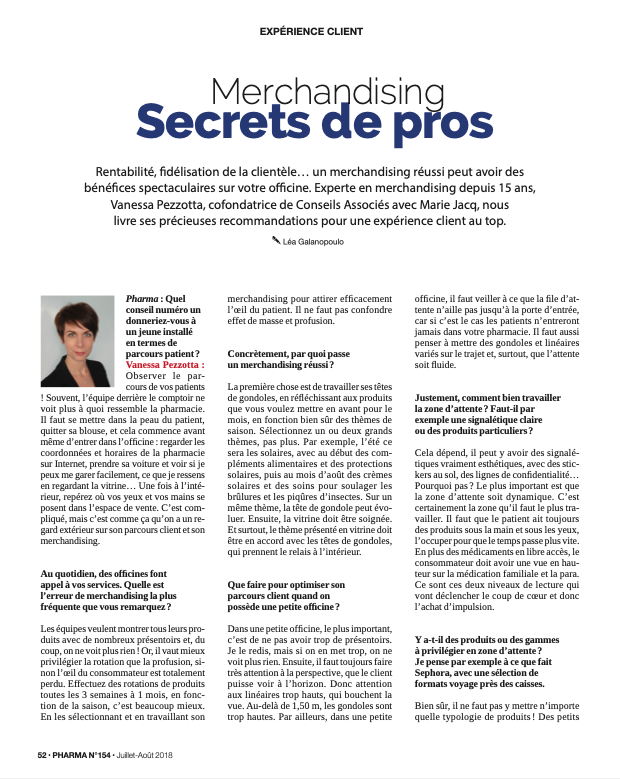 EXPÉRIENCE CLIENT

Merchandising
Secrets de pros

Rentabilité, fidélisation de la clientèle… un merchandising réussi peut avoir des bénéfices spectaculaires sur votre officine. Experte en merchandising depuis 15 ans, Vanessa Pezzotta, cofondatrice de Conseils Associés avec Marie Jacq, nous livre ses précieuses recommandations pour une expérience client au top.

Léa Galanopoulo

Pharma : Quel conseil numéro un donneriez-vous à un jeune installé en termes de parcours patient ?
Vanessa Pezzotta : Observer le parcours de vos patients ! Souvent, l'équipe derrière le comptoir ne voit plus à quoi ressemble la pharmacie. Il faut se mettre dans la peau du patient, quitter sa blouse, et cela commence avant même d'entrer dans l'officine : regarder les coordonnées et horaires de la pharmacie sur Internet, prendre sa voiture et voir si je peux me garer facilement, ce que je ressens en regardant la vitrine… Une fois à l'intérieur, repérez où vos yeux et vos mains se posent dans l'espace de vente. C'est compliqué, mais c'est comme ça qu'on a un regard extérieur sur son parcours client et son merchandising.

Au quotidien, des officines font appel à vos services. Quelle est l'erreur de merchandising la plus fréquente que vous remarquez ?

Les équipes veulent montrer tous leurs produits avec de nombreux présentoirs et, du coup, on ne voit plus rien ! Or, il vaut mieux privilégier la rotation que la profusion, sinon l'œil du consommateur est totalement perdu. Effectuez des rotations de produits toutes les 3 semaines à 1 mois, en fonction de la saison, c'est beaucoup mieux. En les sélectionnant et en travaillant son merchandising pour attirer efficacement l'œil du patient. Il ne faut pas confondre effet de masse et profusion.

Concrètement, par quoi passe un merchandising réussi ?

La première chose est de travailler ses têtes de gondoles, en réfléchissant aux produits que vous voulez mettre en avant pour le mois, en fonction bien sûr des thèmes de saison. Sélectionnez un ou deux grands thèmes, pas plus. Par exemple, l'été ce sera les solaires, avec au début des compléments alimentaires et des protections solaires, puis au mois d'août des crèmes solaires et des soins pour soulager les brûlures et les piqûres d'insectes. Sur un même thème, la tête de gondole peut évoluer. Ensuite, la vitrine doit être soignée. Et surtout, le thème présenté en vitrine doit être en accord avec les têtes de gondoles, qui prennent le relais à l'intérieur.

Que faire pour optimiser son parcours client quand on possède une petite officine ?

Dans une petite officine, le plus important, c'est de ne pas avoir trop de présentoirs. Je le redis, mais si on en met trop, on ne voit plus rien. Ensuite, il faut toujours faire très attention à la perspective, que le client puisse voir à l'horizon. Donc attention aux linéaires trop hauts, qui bouchent la vue. Au-delà de 1,50 m, les gondoles sont trop hautes. Par ailleurs, dans une petite officine, il faut veiller à ce que la file d'attente n'aille pas jusqu'à la porte d'entrée, car si c'est le cas les patients n'entreront jamais dans votre pharmacie. Il faut aussi penser à mettre des gondoles et linéaires variés sur le trajet et, surtout, que l'attente soit fluide.

Justement, comment bien travailler la zone d'attente ? Faut-il par exemple une signalétique claire ou des produits particuliers ?

Cela dépend, il peut y avoir des signalétiques vraiment esthétiques, avec des stickers au sol, des lignes de confidentialité… Pourquoi pas ? Le plus important est que la zone d'attente soit dynamique. C'est certainement la zone qu'il faut le plus travailler. Il faut que le patient ait toujours des produits sous la main et sous les yeux, l'occuper pour que le temps passe plus vite. En plus des médicaments en libre accès, le consommateur doit avoir une vue en hauteur sur la médication familiale et la para. Ce sont ces deux niveaux de lecture qui vont déclencher le coup de cœur et donc l'achat d'impulsion.

Y a-t-il des produits ou des gammes à privilégier en zone d'attente ? Je pense par exemple à ce que fait Sephora, avec une sélection de formats voyage près des caisses.

Bien sûr, il ne faut pas y mettre n'importe quelle typologie de produits ! Des petits

52 • PHARMA N°154 • Juillet-Août 2018